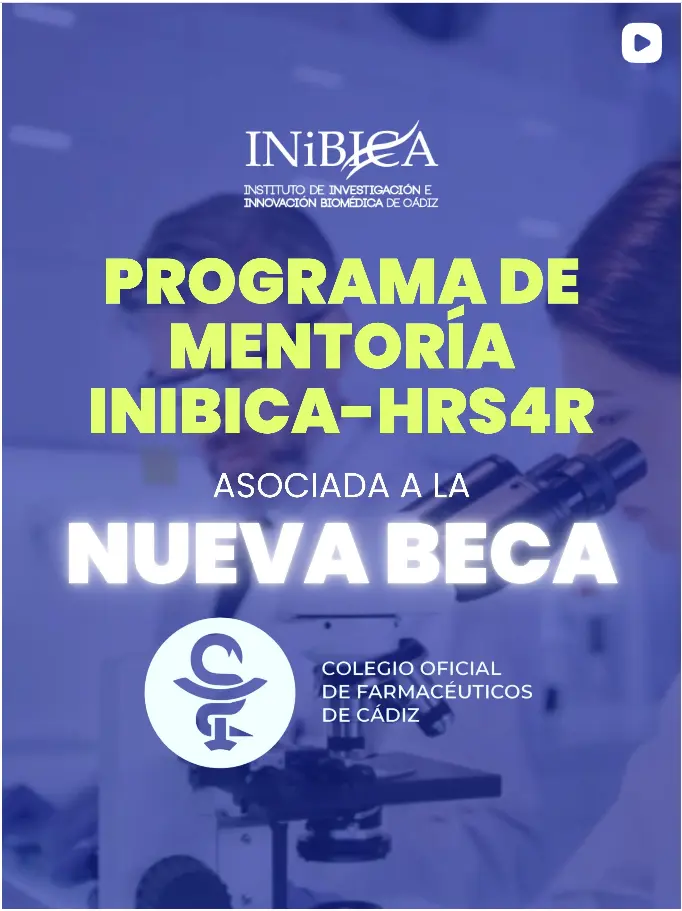 INiBICA
INSTITUTO DE INVESTIGACIÓN E INNOVACIÓN BIOMÉDICA DE CÁDIZ

PROGRAMA DE MENTORÍA INIBICA-HRS4R

ASOCIADA A LA

NUEVA BECA

COLEGIO OFICIAL DE FARMACÉUTICOS DE CÁDIZ